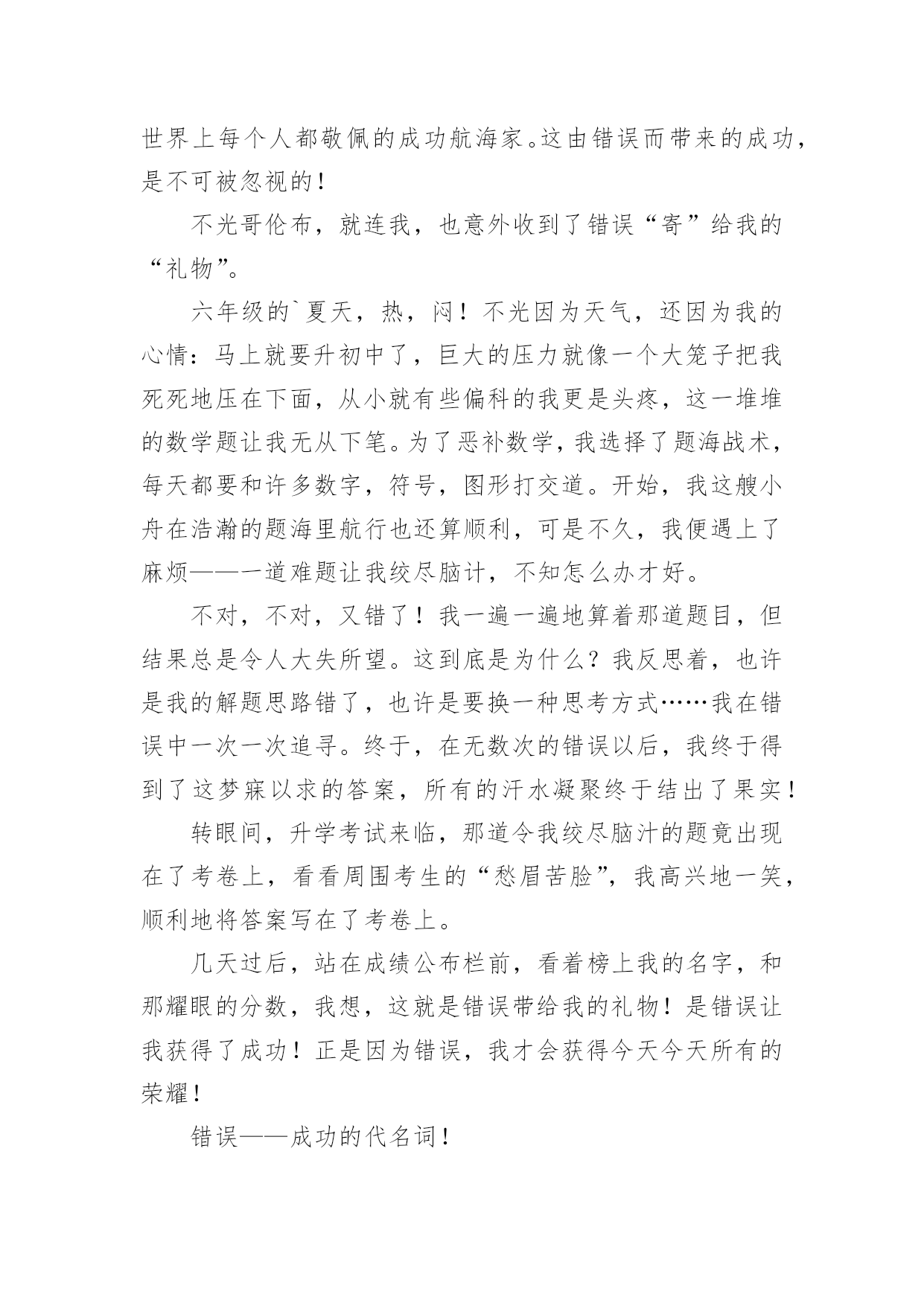 世界上每个人都敬佩的成功航海家。这由错误而带来的成功，是不可被忽视的！

不光哥伦布，就连我，也意外收到了错误“寄”给我的“礼物”。

六年级的`夏天，热，闷！不光因为天气，还因为我的心情：马上就要升初中了，巨大的压力就像一个大笼子把我死死地压在下面，从小就有些偏科的我更是头疼，这一堆堆的数学题让我无从下笔。为了恶补数学，我选择了题海战术，每天都要和许多数字，符号，图形打交道。开始，我这艘小舟在浩瀚的题海里航行也还算顺利，可是不久，我便遇上了麻烦——一道难题让我绞尽脑计，不知怎么办才好。

不对，不对，又错了！我一遍一遍地算着那道题目，但结果总是令人大失所望。这到底是为什么？我反思着，也许是我的解题思路错了，也许是要换一种思考方式……我在错误中一次一次追寻。终于，在无数次的错误以后，我终于得到了这梦寐以求的答案，所有的汗水凝聚终于结出了果实！

转眼间，升学考试来临，那道令我绞尽脑汁的题竟出现在了考卷上，看看周围考生的“愁眉苦脸”，我高兴地一笑，顺利地将答案写在了考卷上。

几天过后，站在成绩公布栏前，看着榜上我的名字，和那耀眼的分数，我想，这就是错误带给我的礼物！是错误让我获得了成功！正是因为错误，我才会获得今天今天所有的荣耀！

错误——成功的代名词！